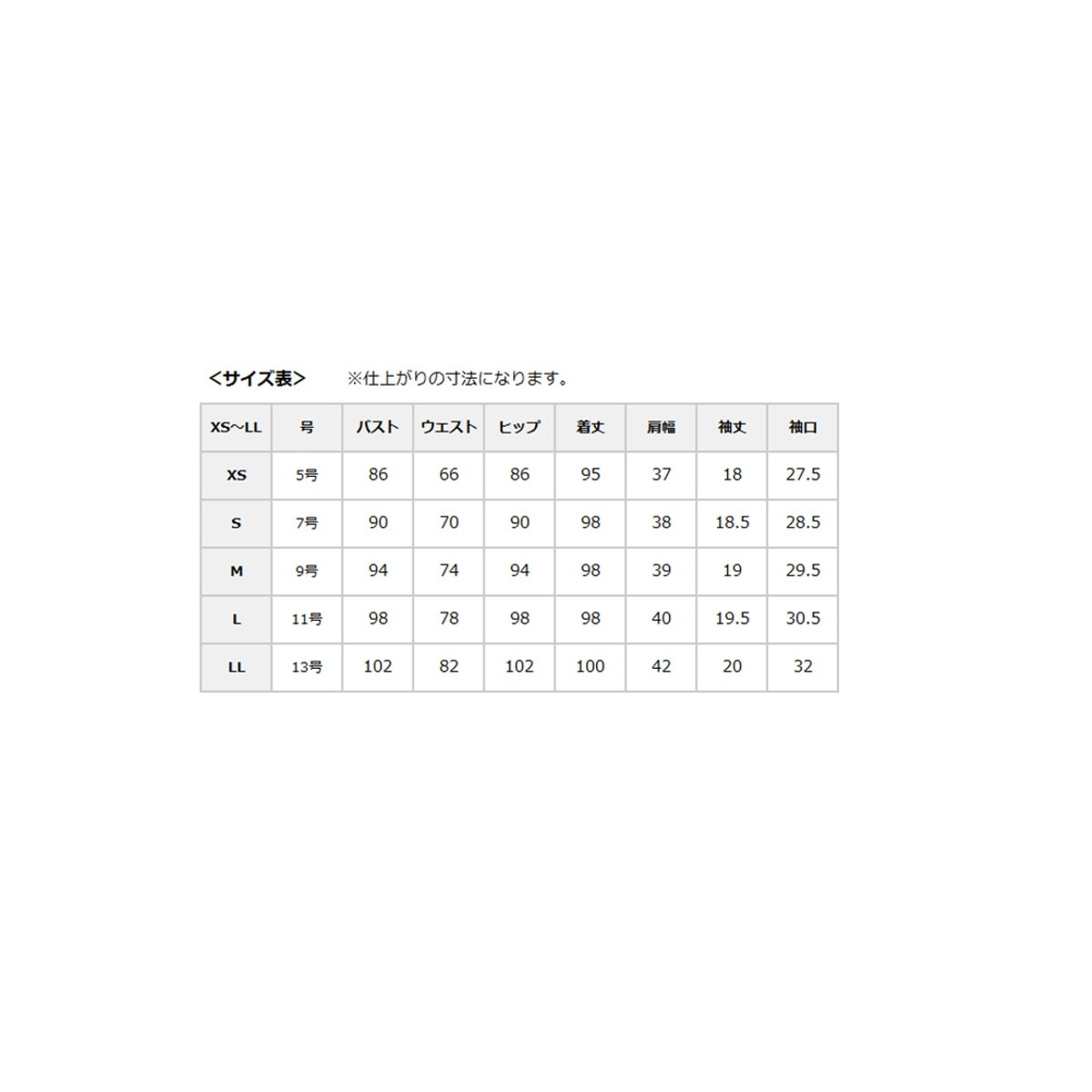 <サイズ表>　※仕上がりの寸法になります。

| XS~LL | 号 | バスト | ウエスト | ヒップ | 着丈 | 肩幅 | 袖丈 | 袖口 |
|---|---|---|---|---|---|---|---|---|
| XS | 5号 | 86 | 66 | 86 | 95 | 37 | 18 | 27.5 |
| S | 7号 | 90 | 70 | 90 | 98 | 38 | 18.5 | 28.5 |
| M | 9号 | 94 | 74 | 94 | 98 | 39 | 19 | 29.5 |
| L | 11号 | 98 | 78 | 98 | 98 | 40 | 19.5 | 30.5 |
| LL | 13号 | 102 | 82 | 102 | 100 | 42 | 20 | 32 |